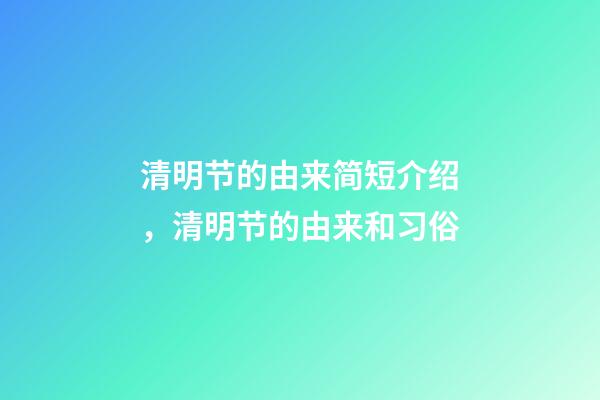 清明节的由来简短介绍，清明节的由来和习俗